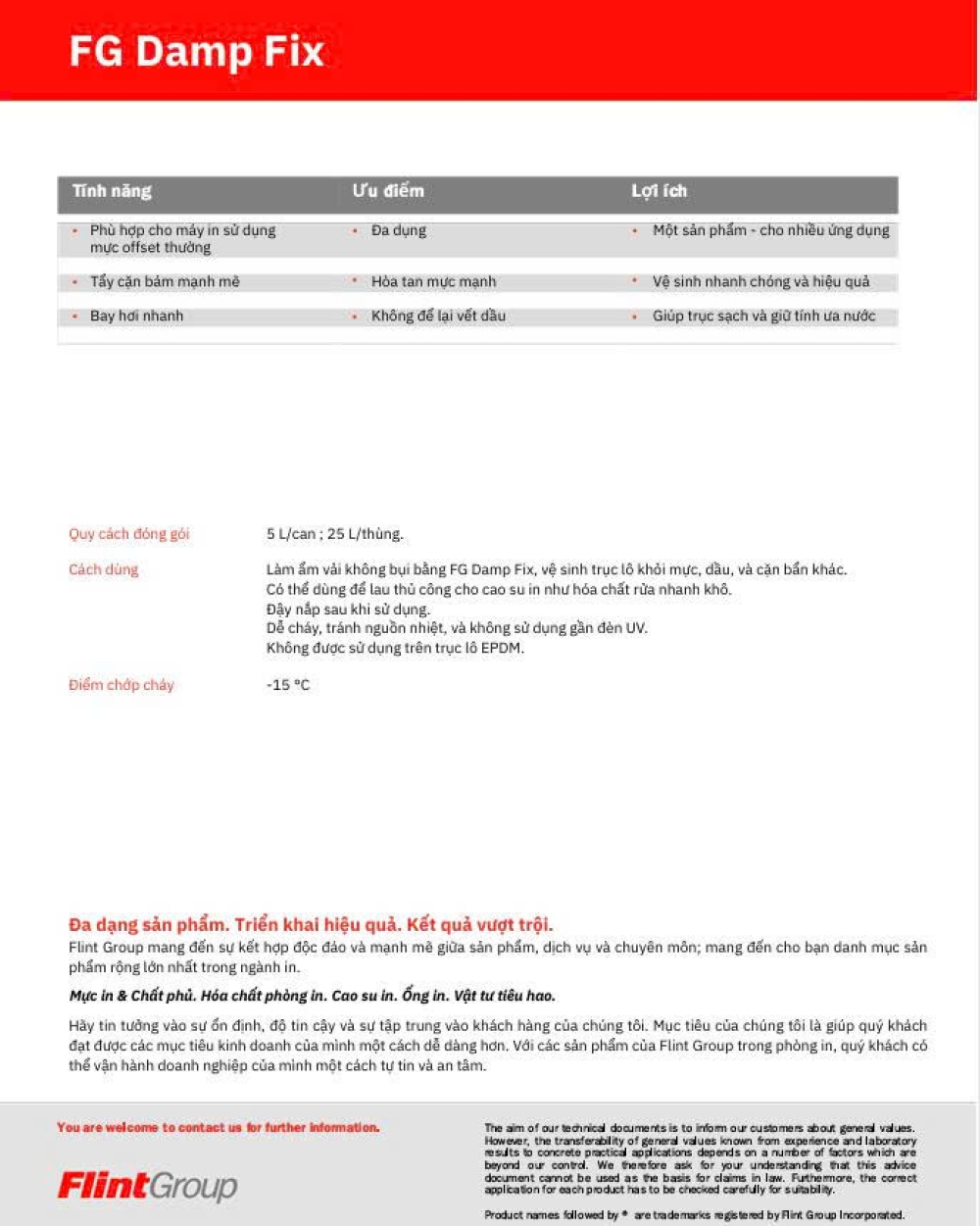 FG Damp Fix

| Tính năng | Ưu điểm | Lợi ích |
|---|---|---|
| • Phù hợp cho máy in sử dụng mực offset thường | • Đa dụng | • Một sản phẩm - cho nhiều ứng dụng |
| • Tẩy cặn bám mạnh mẽ | • Hòa tan mực mạnh | • Vệ sinh nhanh chóng và hiệu quả |
| • Bay hơi nhanh | • Không để lại vết dầu | • Giúp trục sạch và giữ tính ưa nước |

Quy cách đóng gói
5 L/can ; 25 L/thùng.

Cách dùng
Làm ẩm vải không bụi bằng FG Damp Fix, vệ sinh trục lô khỏi mực, dầu, và cặn bẩn khác.
Có thể dùng để lau thủ công cho cao su in như hóa chất rửa nhanh khô.
Đậy nắp sau khi sử dụng.
Dễ cháy, tránh nguồn nhiệt, và không sử dụng gần đèn UV.
Không được sử dụng trên trục lô EPDM.

Điểm chớp cháy
-15 °C

Đa dạng sản phẩm. Triển khai hiệu quả. Kết quả vượt trội.
Flint Group mang đến sự kết hợp độc đáo và mạnh mẽ giữa sản phẩm, dịch vụ và chuyên môn; mang đến cho bạn danh mục sản phẩm rộng lớn nhất trong ngành in.

Mực in & Chất phủ. Hóa chất phòng in. Cao su in. Ống in. Vật tư tiêu hao.

Hãy tin tưởng vào sự ổn định, độ tin cậy và sự tập trung vào khách hàng của chúng tôi. Mục tiêu của chúng tôi là giúp quý khách đạt được các mục tiêu kinh doanh của mình một cách dễ dàng hơn. Với các sản phẩm của Flint Group trong phòng in, quý khách có thể vận hành doanh nghiệp của mình một cách tự tin và an tâm.

You are welcome to contact us for further information.

FlintGroup

The aim of our technical documents is to inform our customers about general values. However, the transferability of general values known from experience and laboratory results to concrete practical applications depends on a number of factors which are beyond our control. We therefore ask for your understanding that this advice document cannot be used as the basis for claims in law. Furthermore, the correct application for each product has to be checked carefully for suitability.

Product names followed by ® are trademarks registered by Flint Group Incorporated.